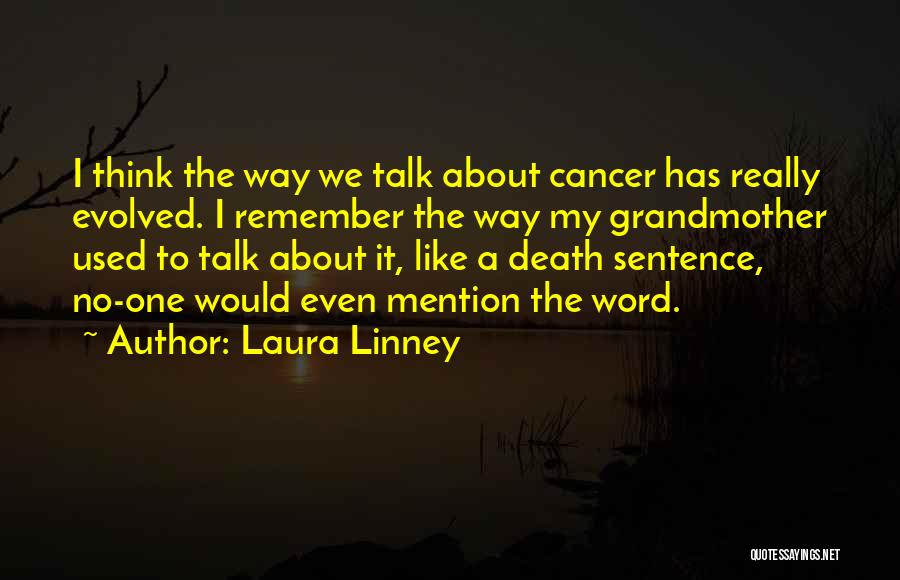 I think the way we talk about cancer has really evolved. I remember the way my grandmother used to talk about it, like a death sentence, no-one would even mention the word.

~ Author: Laura Linney

QUOTESSAYINGS.NET